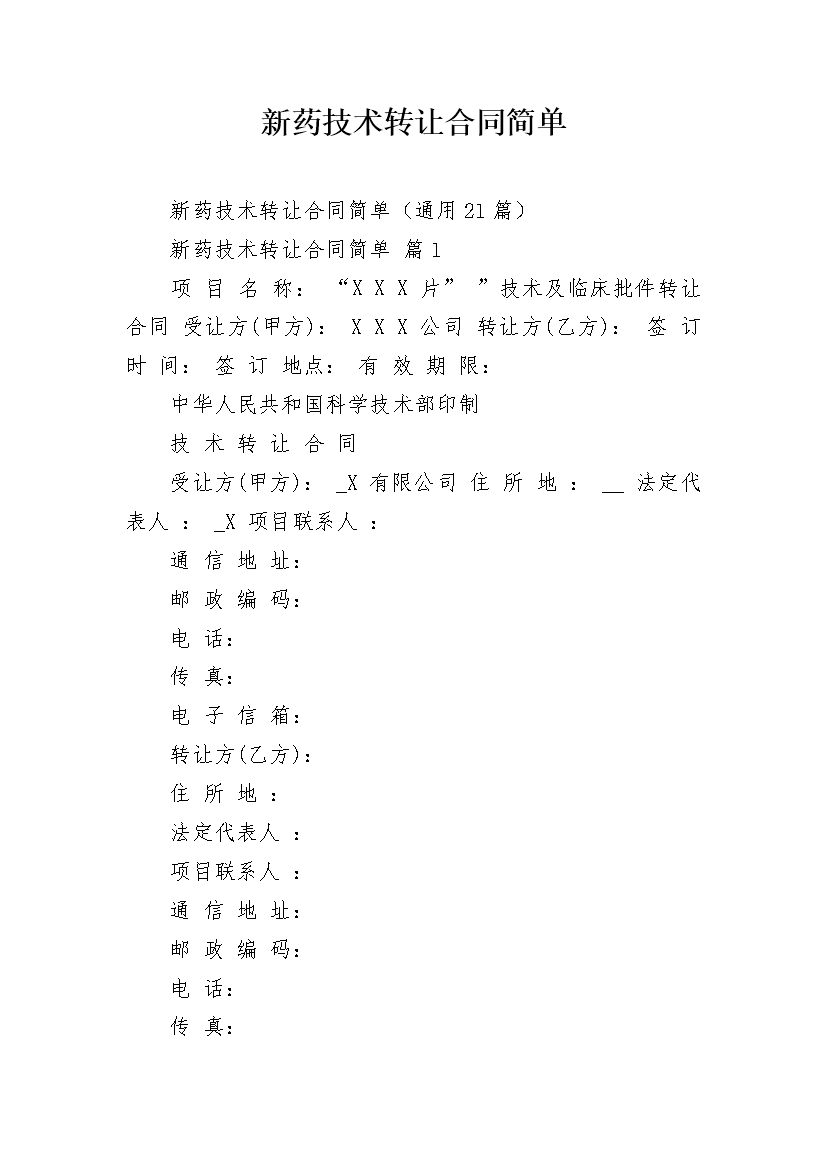 新药技术转让合同简单

新药技术转让合同简单（通用21篇）

新药技术转让合同简单 篇1

项 目 名 称： “X X X 片” ”技术及临床批件转让合同 受让方(甲方)： X X X 公司 转让方(乙方)： 签 订 时 间： 签 订 地点： 有 效 期 限：

中华人民共和国科学技术部印制

技 术 转 让 合 同

受让方(甲方)： _X 有限公司 住 所 地 ： __ 法定代表人 ： _X 项目联系人 ：

通 信 地 址：

邮 政 编 码：

电 话：

传 真：

电 子 信 箱：

转让方(乙方)：

住 所 地 ：

法定代表人 ：

项目联系人 ：

通 信 地 址：

邮 政 编 码：

电 话：

传 真：